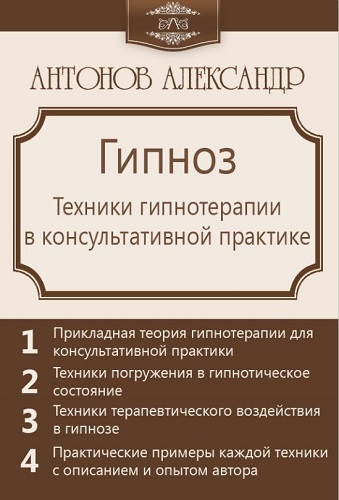 АНТОНОВ АЛЕКСАНДР

Гипноз

Техники гипнотерапии в консультативной практике

1 Прикладная теория гипнотерапии для консультативной практики

2 Техники погружения в гипнотическое состояние

3 Техники терапевтического воздействия в гипнозе

4 Практические примеры каждой техники с описанием и опытом автора